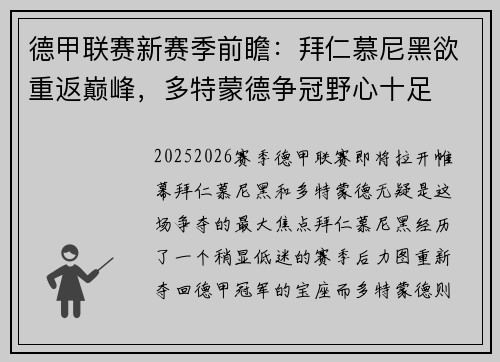 德甲联赛新赛季前瞻：拜仁慕尼黑欲重返巅峰，多特蒙德争冠野心十足

20252026赛季德甲联赛即将拉开帷幕拜仁慕尼黑和多特蒙德无疑是这场争夺的最大焦点拜仁慕尼黑经历了一个稍显低迷的赛季后力图重新夺回德甲冠军的宝座而多特蒙德则